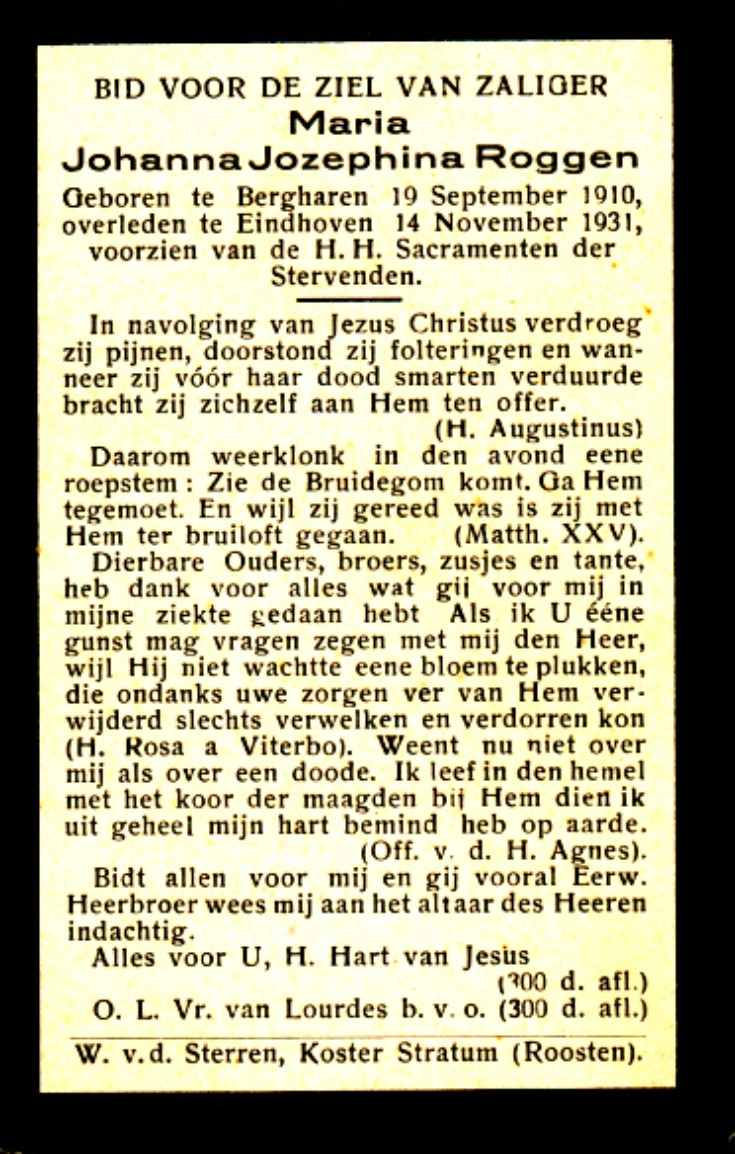 BID VOOR DE ZIEL VAN ZALIGER
Maria
Johanna Jozephina Roggen
Geboren te Bergharen 19 September 1910, overleden te Eindhoven 14 November 1931, voorzien van de H. H. Sacramenten der Stervenden.

In navolging van Jezus Christus verdroeg zij pijnen, doorstond zij folteringen en wanneer zij vóór haar dood smarten verduurde bracht zij zichzelf aan Hem ten offer.
(H. Augustinus)
Daarom weerklonk in den avond eene roepstem : Zie de Bruidegom komt. Ga Hem tegemoet. En wijl zij gereed was is zij met Hem ter bruiloft gegaan. (Matth. XXV).
Dierbare Ouders, broers, zusjes en tante, heb dank voor alles wat gij voor mij in mijne ziekte gedaan hebt Als ik U ééne gunst mag vragen zegen met mij den Heer, wijl Hij niet wachtte eene bloem te plukken, die ondanks uwe zorgen ver van Hem verwijderd slechts verwelken en verdorren kon (H. Rosa a Viterbo). Weent nu niet over mij als over een doode. Ik leef in den hemel met het koor der maagden bij Hem dien ik uit geheel mijn hart bemind heb op aarde.
(Off. v. d. H. Agnes).
Bidt allen voor mij en gij vooral Eerw. Heerbroer wees mij aan het altaar des Heeren indachtig.
Alles voor U, H. Hart van Jesus
(300 d. afl.)
O. L. Vr. van Lourdes b. v. o. (300 d. afl.)

W. v.d. Sterren, Koster Stratum (Roosten).